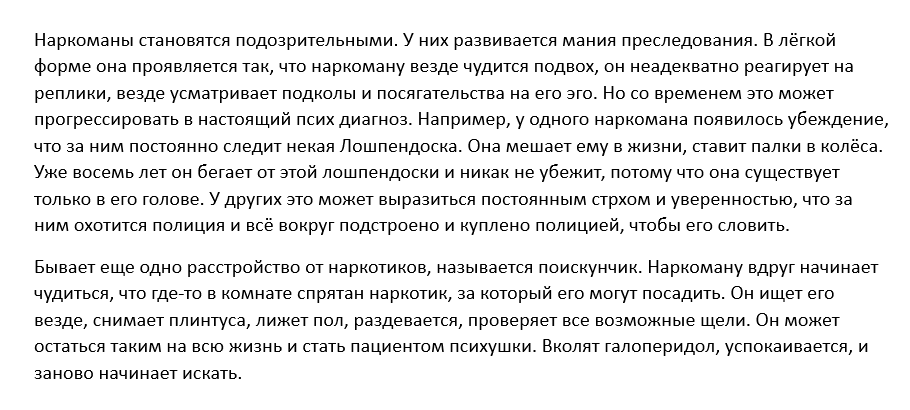 Наркоманы становятся подозрительными. У них развивается мания преследования. В лёгкой форме она проявляется так, что наркоману везде чудится подвох, он неадекватно реагирует на реплики, везде усматривает подколы и посягательства на его эго. Но со временем это может прогрессировать в настоящий псих диагноз. Например, у одного наркомана появилось убеждение, что за ним постоянно следит некая Лошпендоска. Она мешает ему в жизни, ставит палки в колёса. Уже восемь лет он бегает от этой лошпендоски и никак не убежит, потому что она существует только в его голове. У других это может выразиться постоянным стрхом и уверенностью, что за ним охотится полиция и всё вокруг подстроено и куплено полицией, чтобы его словить.

Бывает еще одно расстройство от наркотиков, называется поискунчик. Наркоману вдруг начинает чудиться, что где-то в комнате спрятан наркотик, за который его могут посадить. Он ищет его везде, снимает плинтуса, лижет пол, раздевается, проверяет все возможные щели. Он может остаться таким на всю жизнь и стать пациентом психушки. Вколят галоперидол, успокаивается, и заново начинает искать.